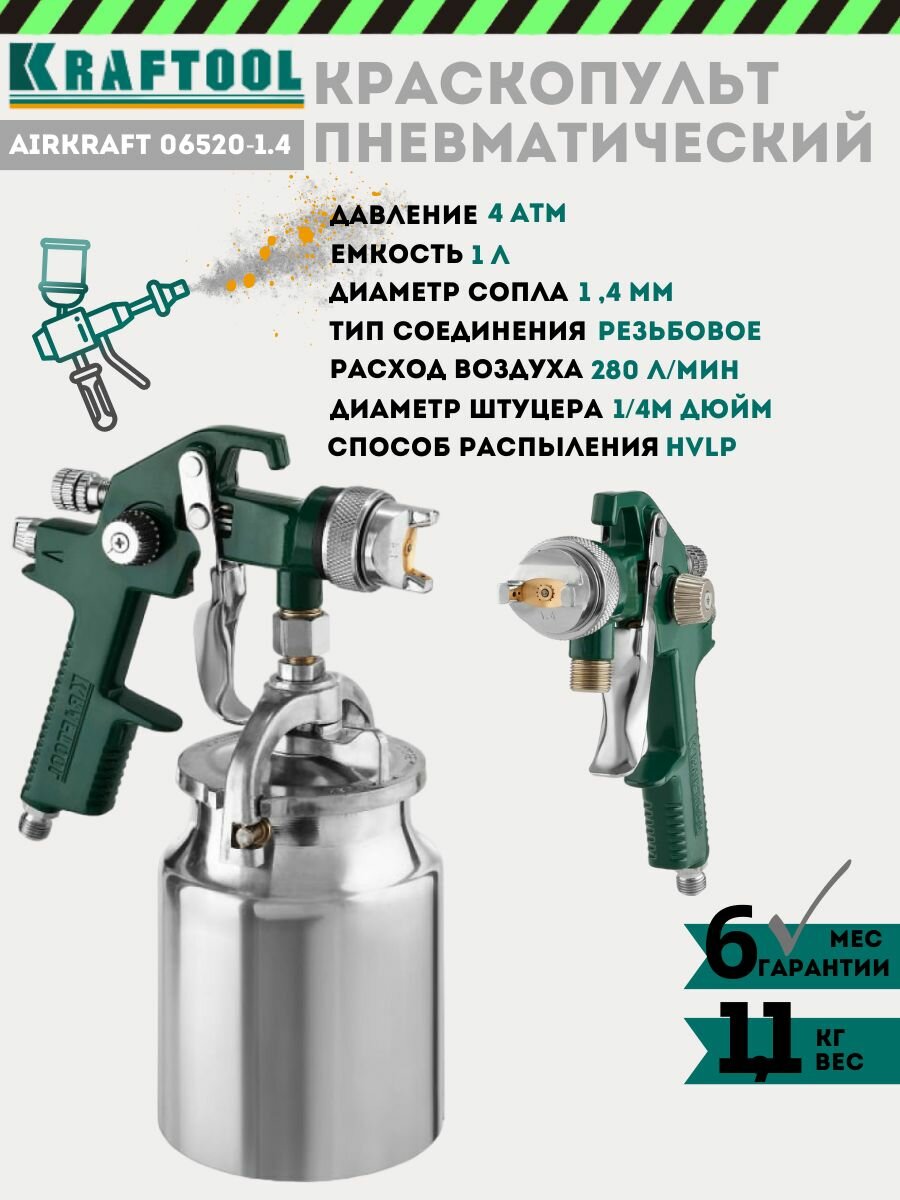 KRAFTOOL

AIRKRAFT 06520-1.4

КРАСКОПУЛЬТ ПНЕВМАТИЧЕСКИЙ

ДАВЛЕНИЕ 4 АТМ
ЕМКОСТЬ 1 Л
ДИАМЕТР СОПЛА 1 ,4 ММ
ТИП СОЕДИНЕНИЯ РЕЗЬБОВОЕ
РАСХОД ВОЗДУХА 280 Л/МИН
ДИАМЕТР ШТУЦЕРА 1/4М ДЮЙМ
СПОСОБ РАСПЫЛЕНИЯ HVLP

6 МЕС ГАРАНТИИ

1,1 КГ ВЕС